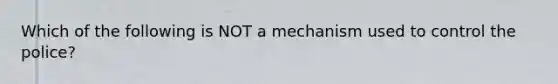 Which of the following is NOT a mechanism used to control the police?